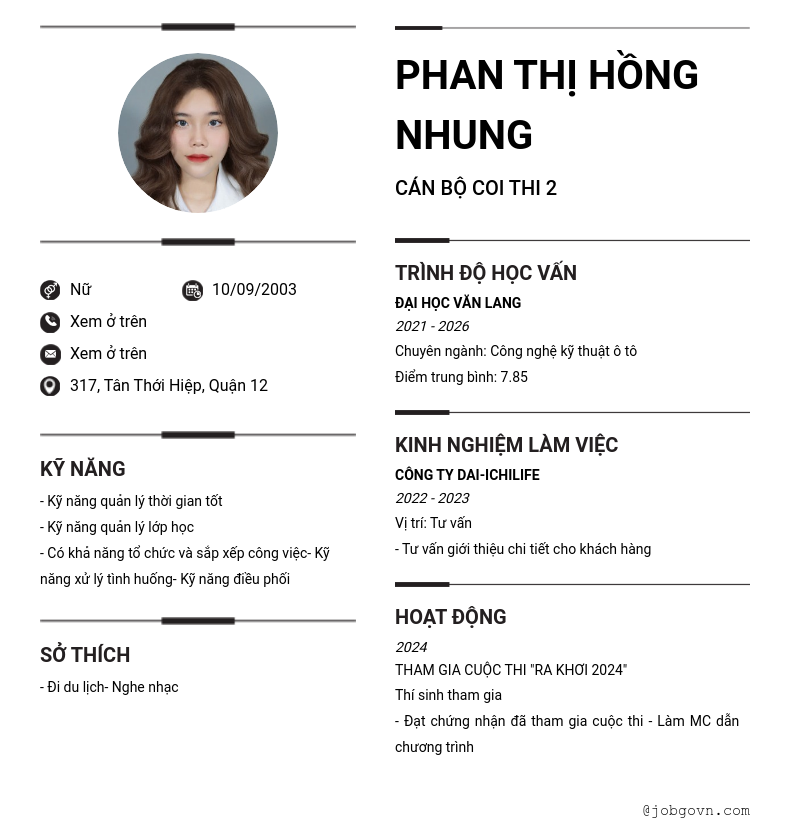 Nữ
10/09/2003
Xem ở trên
Xem ở trên
317, Tân Thới Hiệp, Quận 12

KỸ NĂNG
- Kỹ năng quản lý thời gian tốt
- Kỹ năng quản lý lớp học
- Có khả năng tổ chức và sắp xếp công việc- Kỹ năng xử lý tình huống- Kỹ năng điều phối

SỞ THÍCH
- Đi du lịch- Nghe nhạc

PHAN THỊ HỒNG NHUNG
CÁN BỘ COI THI 2

TRÌNH ĐỘ HỌC VẤN
ĐẠI HỌC VĂN LANG
2021 - 2026
Chuyên ngành: Công nghệ kỹ thuật ô tô
Điểm trung bình: 7.85

KINH NGHIỆM LÀM VIỆC
CÔNG TY DAI-ICHILIFE
2022 - 2023
Vị trí: Tư vấn
- Tư vấn giới thiệu chi tiết cho khách hàng

HOẠT ĐỘNG
2024
THAM GIA CUỘC THI "RA KHƠI 2024"
Thí sinh tham gia
- Đạt chứng nhận đã tham gia cuộc thi - Làm MC dẫn chương trình

@jobgovn.com